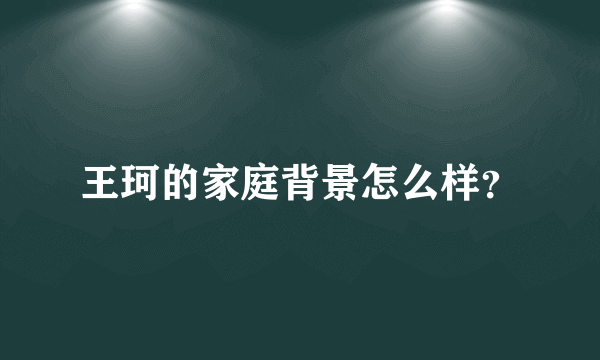 王珂的家庭背景怎么样?